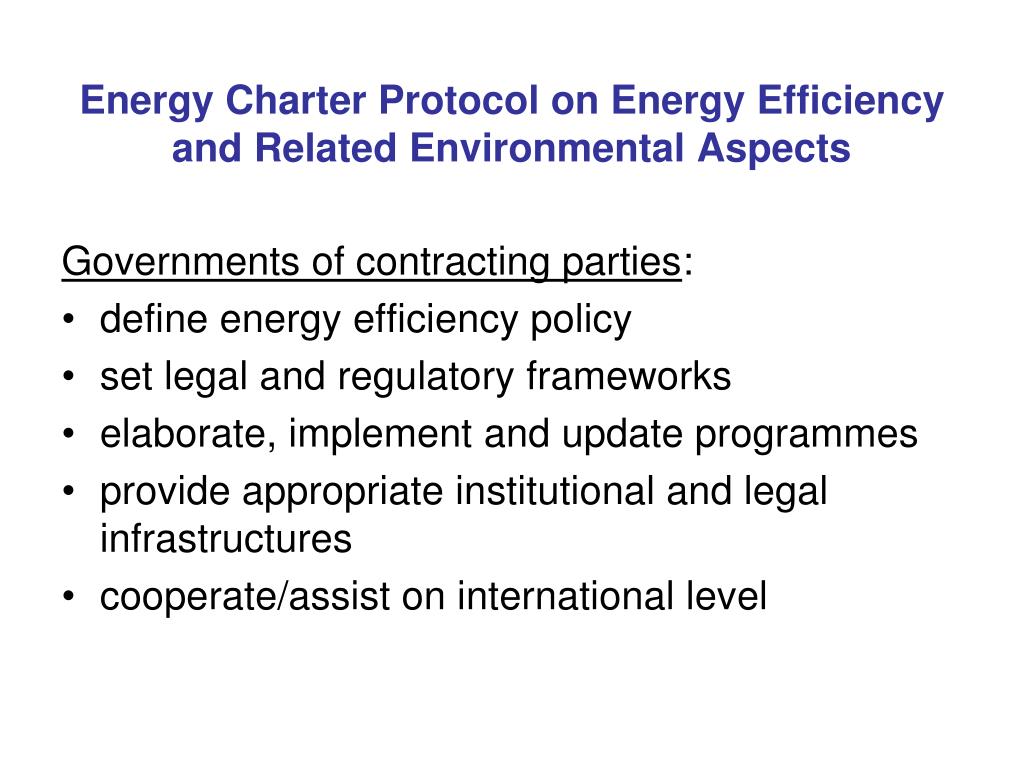 Energy Charter Protocol on Energy Efficiency and Related Environmental Aspects

Governments of contracting parties:
• define energy efficiency policy
• set legal and regulatory frameworks
• elaborate, implement and update programmes
• provide appropriate institutional and legal infrastructures
• cooperate/assist on international level